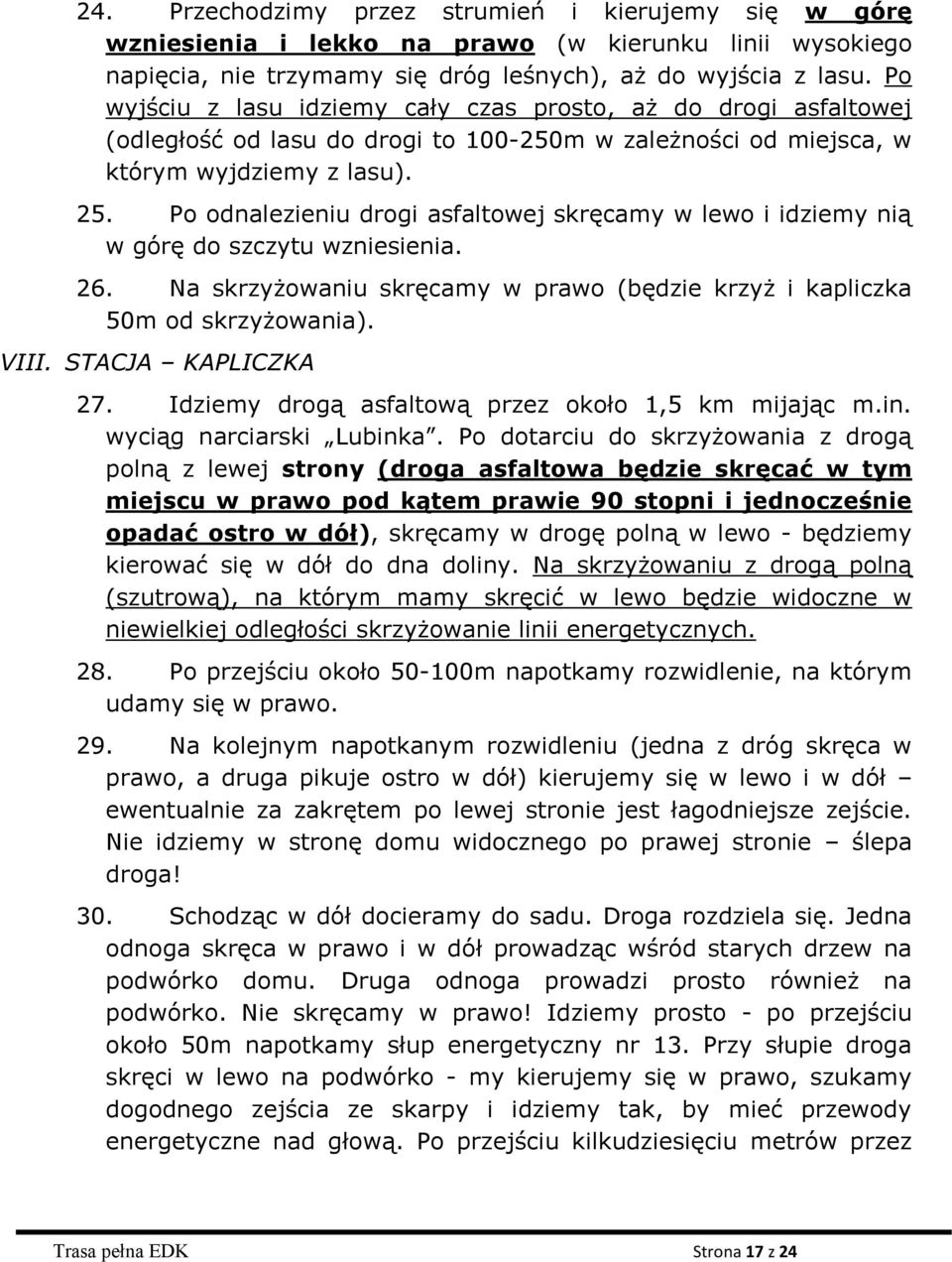 24. Przechodzimy przez strumień i kierujemy się w górę wzniesienia i lekko na prawo (w kierunku linii wysokiego napięcia, nie trzymamy się dróg leśnych), aż do wyjścia z lasu. Po wyjściu z lasu idziemy cały czas prosto, aż do drogi asfaltowej (odległość od lasu do drogi to 100-250m w zależności od miejsca, w którym wyjdziemy z lasu).

25. Po odnalezieniu drogi asfaltowej skręcamy w lewo i idziemy nią w górę do szczytu wzniesienia.

26. Na skrzyżowaniu skręcamy w prawo (będzie krzyż i kapliczka 50m od skrzyżowania).

VIII. STACJA – KAPLICZKA

27. Idziemy drogą asfaltową przez około 1,5 km mijając m.in. wyciąg narciarski „Lubinka”. Po dotarciu do skrzyżowania z drogą polną z lewej strony (droga asfaltowa będzie skręcać w tym miejscu w prawo pod kątem prawie 90 stopni i jednocześnie opadać ostro w dół), skręcamy w drogę polną w lewo - będziemy kierować się w dół do dna doliny. Na skrzyżowaniu z drogą polną (szutrową), na którym mamy skręcić w lewo będzie widoczne w niewielkiej odległości skrzyżowanie linii energetycznych.

28. Po przejściu około 50-100m napotkamy rozwidlenie, na którym udamy się w prawo.

29. Na kolejnym napotkanym rozwidleniu (jedna z dróg skręca w prawo, a druga pikuje ostro w dół) kierujemy się w lewo i w dół – ewentualnie za zakrętem po lewej stronie jest łagodniejsze zejście. Nie idziemy w stronę domu widocznego po prawej stronie – ślepa droga!

30. Schodząc w dół docieramy do sadu. Droga rozdziela się. Jedna odnoga skręca w prawo i w dół prowadząc wśród starych drzew na podwórko domu. Druga odnoga prowadzi prosto również na podwórko. Nie skręcamy w prawo! Idziemy prosto - po przejściu około 50m napotkamy słup energetyczny nr 13. Przy słupie droga skręci w lewo na podwórko - my kierujemy się w prawo, szukamy dogodnego zejścia ze skarpy i idziemy tak, by mieć przewody energetyczne nad głową. Po przejściu kilkudziesięciu metrów przez

Trasa pełna EDK Strona 17 z 24